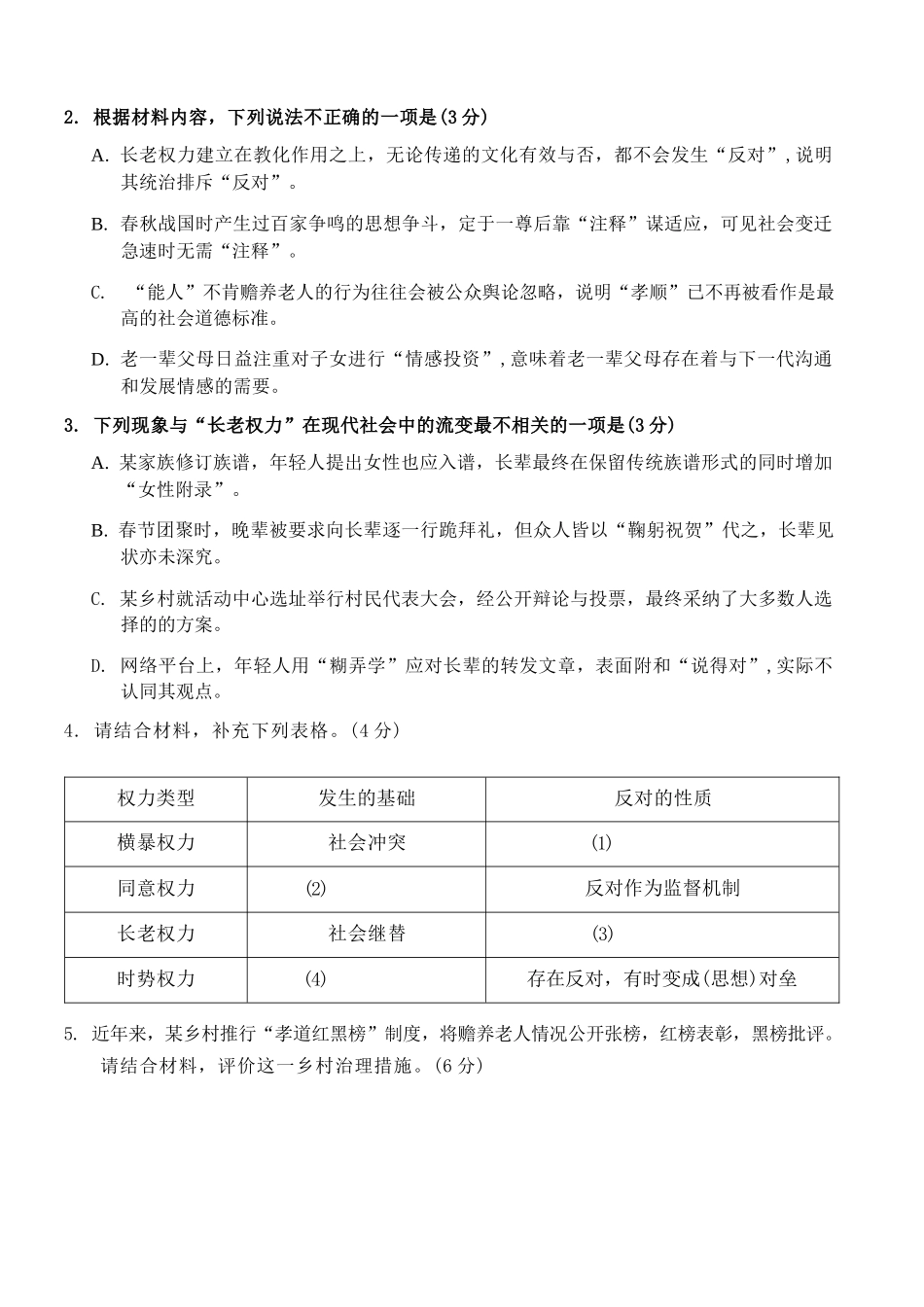 2. 根据材料内容，下列说法不正确的一项是(3 分)

A. 长老权力建立在教化作用之上，无论传递的文化有效与否，都不会发生“反对”，说明其统治排斥“反对”。

B. 春秋战国时产生过百家争鸣的思想争斗，定于一尊后靠“注释”谋适应，可见社会变迁急速时无需“注释”。

C. “能人”不肯赡养老人的行为往往会被公众舆论忽略，说明“孝顺”已不再被看作是最高的社会道德标准。

D. 老一辈父母日益注重对子女进行“情感投资”，意味着老一辈父母存在着与下一代沟通和发展情感的需要。

3. 下列现象与“长老权力”在现代社会中的流变最不相关的一项是(3 分)

A. 某家族修订族谱，年轻人提出女性也应入谱，长辈最终在保留传统族谱形式的同时增加“女性附录”。

B. 春节团聚时，晚辈被要求向长辈逐一行跪拜礼，但众人皆以“鞠躬祝贺”代之，长辈见状亦未深究。

C. 某乡村就活动中心选址举行村民代表大会，经公开辩论与投票，最终采纳了大多数人选择的的方案。

D. 网络平台上，年轻人用“糊弄学”应对长辈的转发文章，表面附和“说得对”，实际不认同其观点。

4. 请结合材料，补充下列表格。(4 分)

| 权力类型 | 发生的基础 | 反对的性质 |
|---|---|---|
| 横暴权力 | 社会冲突 | ⑴ |
| 同意权力 | ⑵ | 反对作为监督机制 |
| 长老权力 | 社会继替 | ⑶ |
| 时势权力 | ⑷ | 存在反对，有时变成(思想)对垒 |

5. 近年来，某乡村推行“孝道红黑榜”制度，将赡养老人情况公开张榜，红榜表彰，黑榜批评。请结合材料，评价这一乡村治理措施。(6 分)